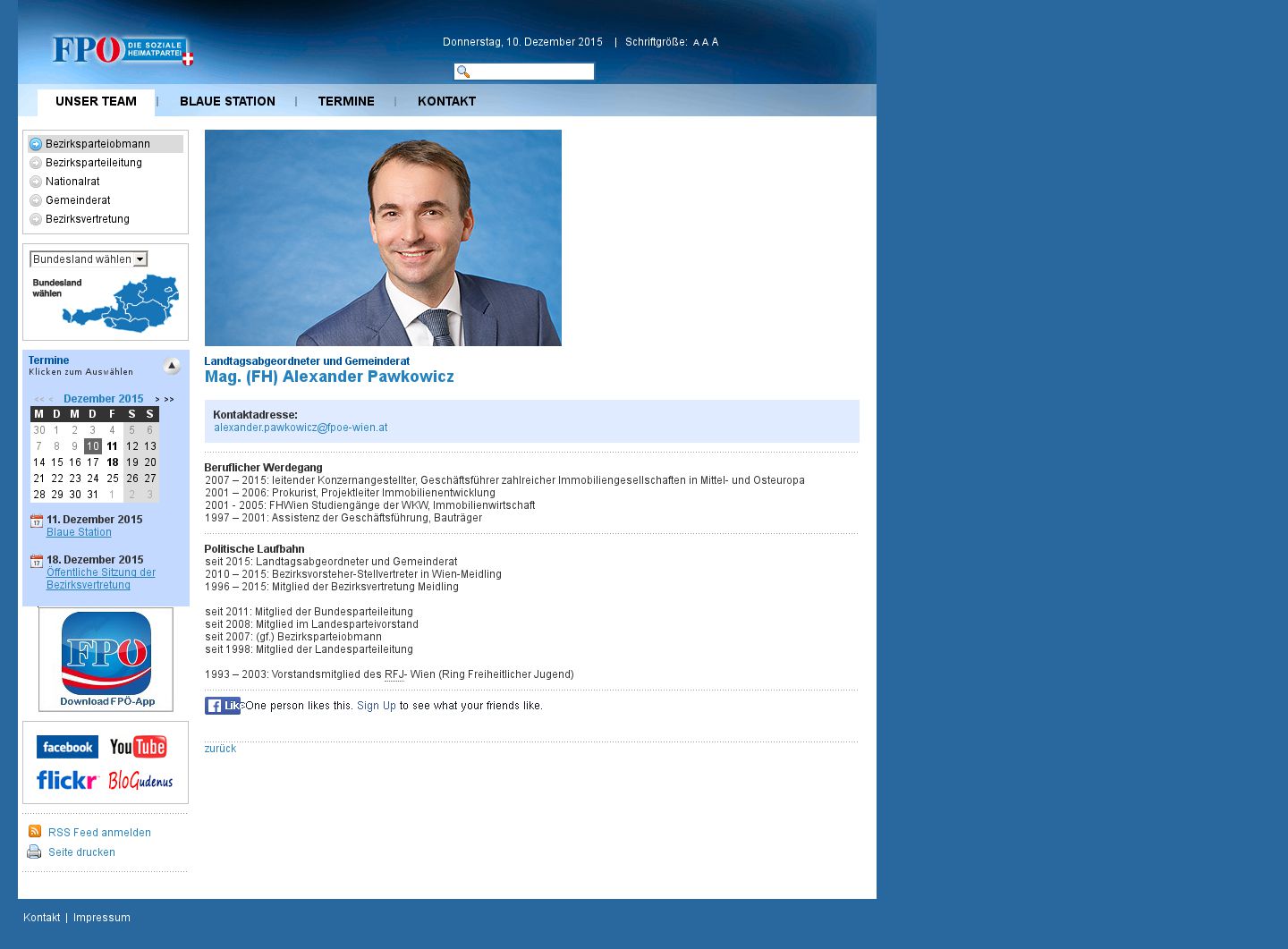 FPÖ DIE SOZIALE HEIMATPARTEI

Donnerstag, 10. Dezember 2015 | Schriftgröße: A A A

UNSER TEAM | BLAUE STATION | TERMINE | KONTAKT

Bezirksparteiobmann
Bezirksparteileitung
Nationalrat
Gemeinderat
Bezirksvertretung

Bundesland wählen

Bundesland wählen

Termine
Klicken zum Auswählen

<< < Dezember 2015 > >>

| M | D | M | D | F | S | S |
|---|---|---|---|---|---|---|
| 30 | 1 | 2 | 3 | 4 | 5 | 6 |
| 7 | 8 | 9 | 10 | 11 | 12 | 13 |
| 14 | 15 | 16 | 17 | 18 | 19 | 20 |
| 21 | 22 | 23 | 24 | 25 | 26 | 27 |
| 28 | 29 | 30 | 31 | 1 | 2 | 3 |

11. Dezember 2015
Blaue Station

18. Dezember 2015
Öffentliche Sitzung der Bezirksvertretung

FPÖ
Download FPÖ-App

facebook YouTube flickr BloGudenus

RSS Feed anmelden
Seite drucken

Landtagsabgeordneter und Gemeinderat
Mag. (FH) Alexander Pawkowicz

Kontaktadresse:
alexander.pawkowicz@fpoe-wien.at

Beruflicher Werdegang
2007 – 2015: leitender Konzernangestellter, Geschäftsführer zahlreicher Immobiliengesellschaften in Mittel- und Osteuropa
2001 – 2006: Prokurist, Projektleiter Immobilienentwicklung
2001 - 2005: FHWien Studiengänge der WKW, Immobilienwirtschaft
1997 – 2001: Assistenz der Geschäftsführung, Bauträger

Politische Laufbahn
seit 2015: Landtagsabgeordneter und Gemeinderat
2010 – 2015: Bezirksvorsteher-Stellvertreter in Wien-Meidling
1996 – 2015: Mitglied der Bezirksvertretung Meidling

seit 2011: Mitglied der Bundesparteileitung
seit 2008: Mitglied im Landesparteivorstand
seit 2007: (gf.) Bezirksparteiobmann
seit 1998: Mitglied der Landesparteileitung

1993 – 2003: Vorstandsmitglied des RFJ- Wien (Ring Freiheitlicher Jugend)

Like One person likes this. Sign Up to see what your friends like.

zurück

Kontakt | Impressum